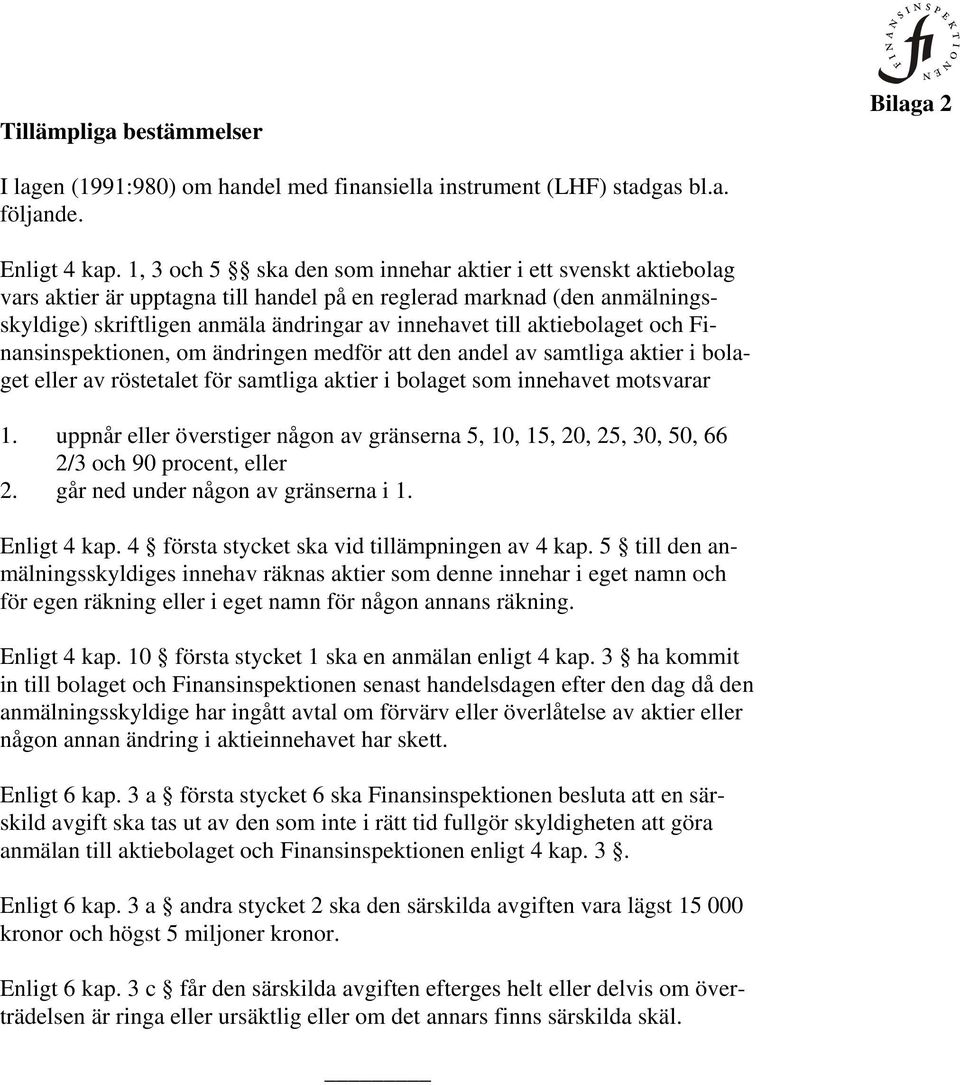 FINANSINSPEKTIONEN
fi

Bilaga 2

Tillämpliga bestämmelser

I lagen (1991:980) om handel med finansiella instrument (LHF) stadgas bl.a. följande.

Enligt 4 kap. 1, 3 och 5 §§ ska den som innehar aktier i ett svenskt aktiebolag vars aktier är upptagna till handel på en reglerad marknad (den anmälningsskyldige) skriftligen anmäla ändringar av innehavet till aktiebolaget och Finansinspektionen, om ändringen medför att den andel av samtliga aktier i bolaget eller av röstetalet för samtliga aktier i bolaget som innehavet motsvarar

1. uppnår eller överstiger någon av gränserna 5, 10, 15, 20, 25, 30, 50, 66 2/3 och 90 procent, eller
2. går ned under någon av gränserna i 1.

Enligt 4 kap. 4 § första stycket ska vid tillämpningen av 4 kap. 5 § till den anmälningsskyldiges innehav räknas aktier som denne innehar i eget namn och för egen räkning eller i eget namn för någon annans räkning.

Enligt 4 kap. 10 § första stycket 1 ska en anmälan enligt 4 kap. 3 § ha kommit in till bolaget och Finansinspektionen senast handelsdagen efter den dag då den anmälningsskyldige har ingått avtal om förvärv eller överlåtelse av aktier eller någon annan ändring i aktieinnehavet har skett.

Enligt 6 kap. 3 a § första stycket 6 ska Finansinspektionen besluta att en särskild avgift ska tas ut av den som inte i rätt tid fullgör skyldigheten att göra anmälan till aktiebolaget och Finansinspektionen enligt 4 kap. 3 §.

Enligt 6 kap. 3 a § andra stycket 2 ska den särskilda avgiften vara lägst 15 000 kronor och högst 5 miljoner kronor.

Enligt 6 kap. 3 c § får den särskilda avgiften efterges helt eller delvis om överträdelsen är ringa eller ursäktlig eller om det annars finns särskilda skäl.